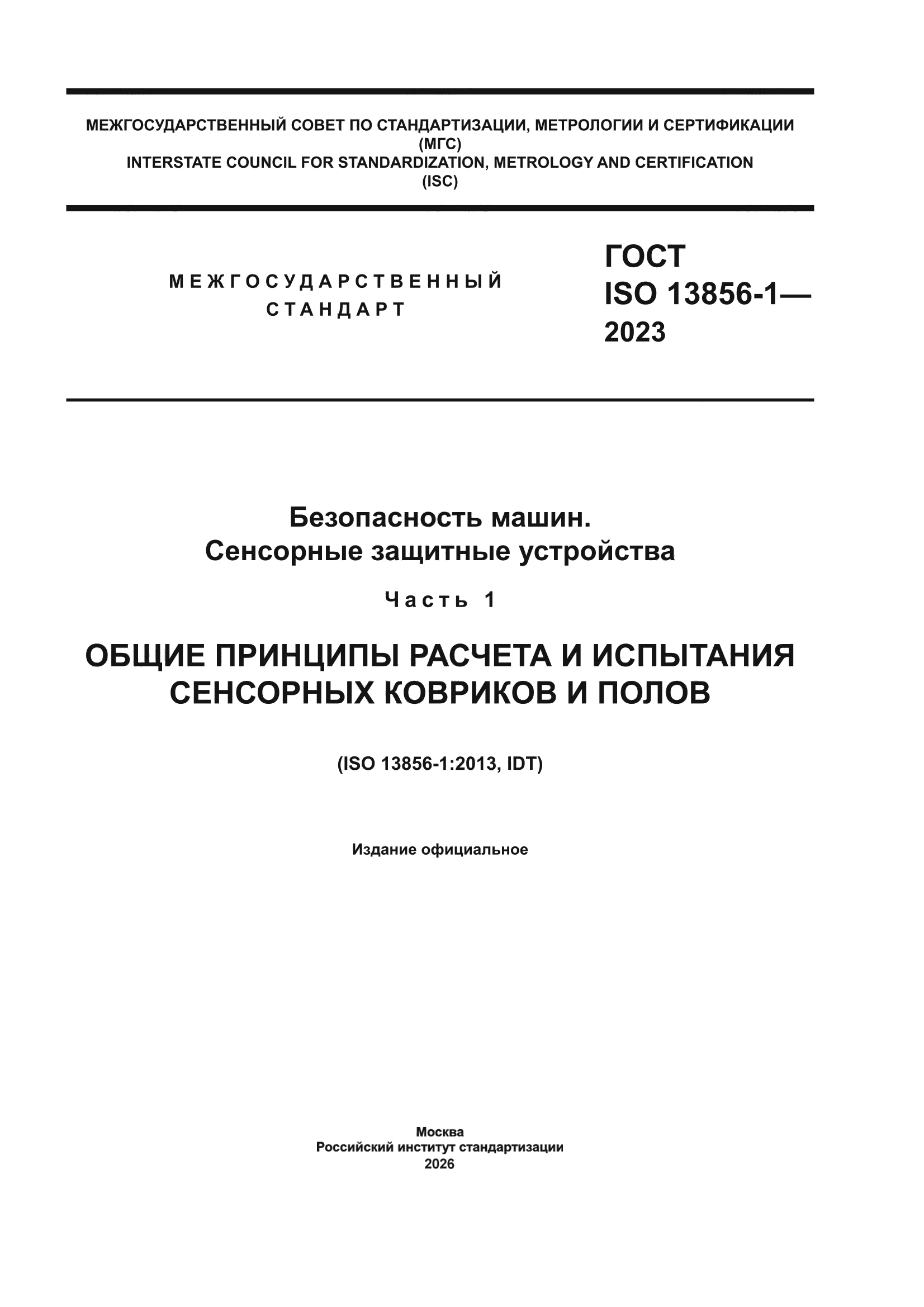 МЕЖГОСУДАРСТВЕННЫЙ СОВЕТ ПО СТАНДАРТИЗАЦИИ, МЕТРОЛОГИИ И СЕРТИФИКАЦИИ
(МГС)
INTERSTATE COUNCIL FOR STANDARDIZATION, METROLOGY AND CERTIFICATION
(ISC)

МЕЖГОСУДАРСТВЕННЫЙ
СТАНДАРТ

ГОСТ
ISO 13856-1—
2023

Безопасность машин.
Сенсорные защитные устройства

Часть 1

ОБЩИЕ ПРИНЦИПЫ РАСЧЕТА И ИСПЫТАНИЯ СЕНСОРНЫХ КОВРИКОВ И ПОЛОВ

(ISO 13856-1:2013, IDT)

Издание официальное

Москва
Российский институт стандартизации
2026